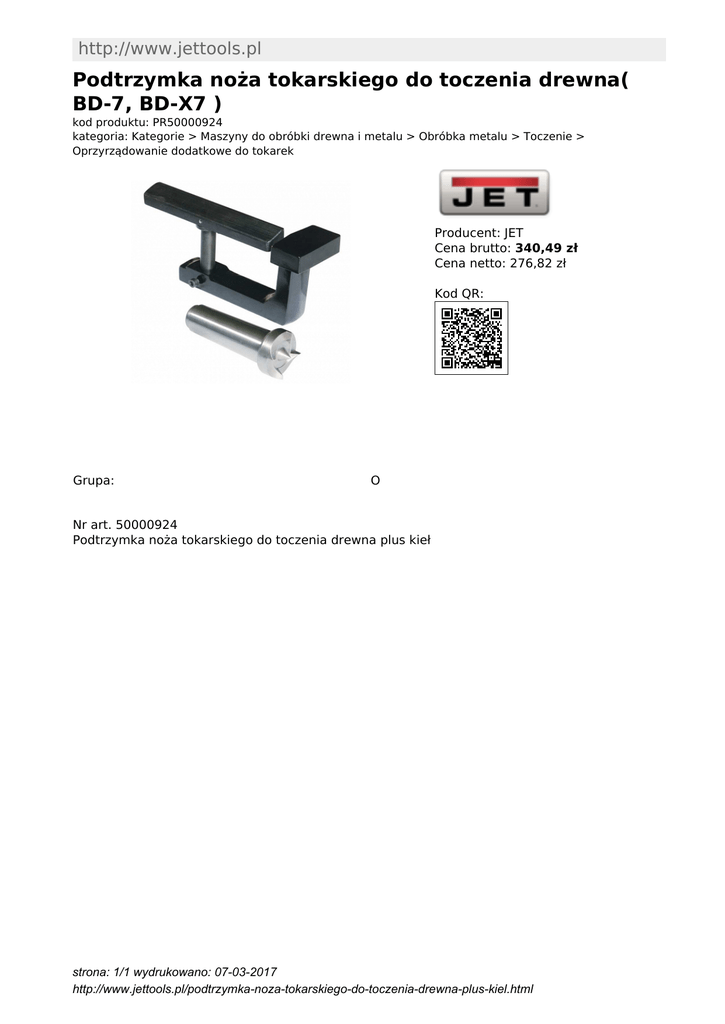 http://www.jettools.pl

Podtrzymka noża tokarskiego do toczenia drewna( BD-7, BD-X7 )

kod produktu: PR50000924
kategoria: Kategorie > Maszyny do obróbki drewna i metalu > Obróbka metalu > Toczenie > Oprzyrządowanie dodatkowe do tokarek

JET

Producent: JET
Cena brutto: 340,49 zł
Cena netto: 276,82 zł

Kod QR:

Grupa: O

Nr art. 50000924
Podtrzymka noża tokarskiego do toczenia drewna plus kieł

strona: 1/1 wydrukowano: 07-03-2017
http://www.jettools.pl/podtrzymka-noza-tokarskiego-do-toczenia-drewna-plus-kiel.html